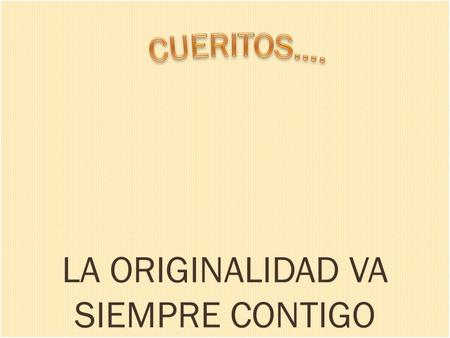 CUERITOS....

LA ORIGINALIDAD VA SIEMPRE CONTIGO